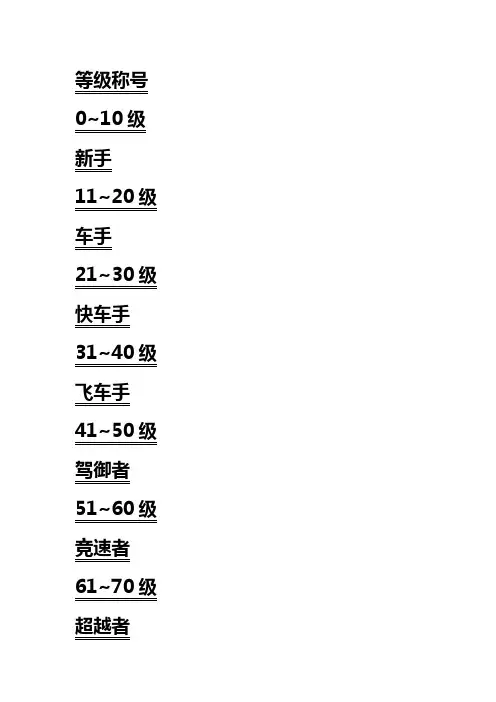 等级称号

0~10级

新手

11~20级

车手

21~30级

快车手

31~40级

飞车手

41~50级

驾御者

51~60级

竞速者

61~70级

超越者